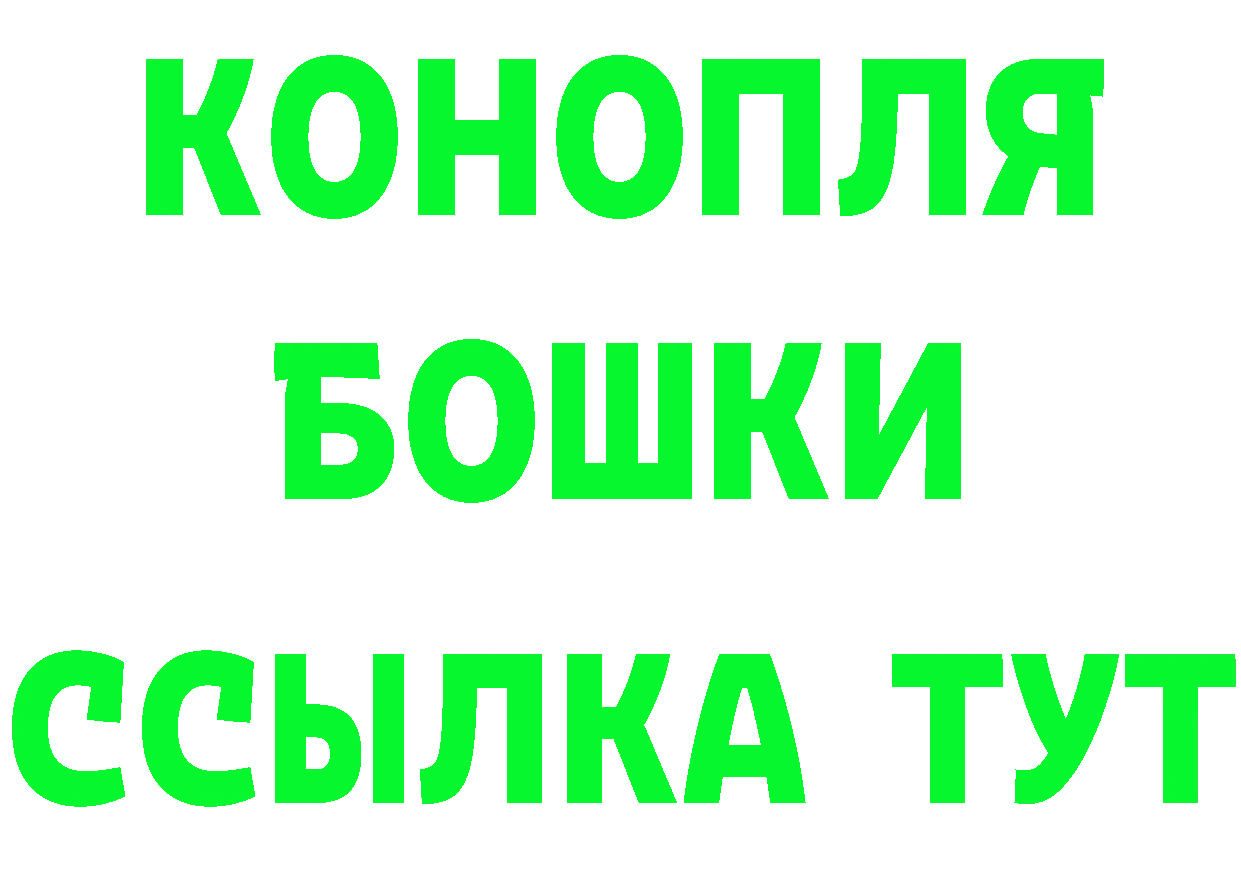 КОНОПЛЯ
БОШКИ
ССЫЛКА ТУТ